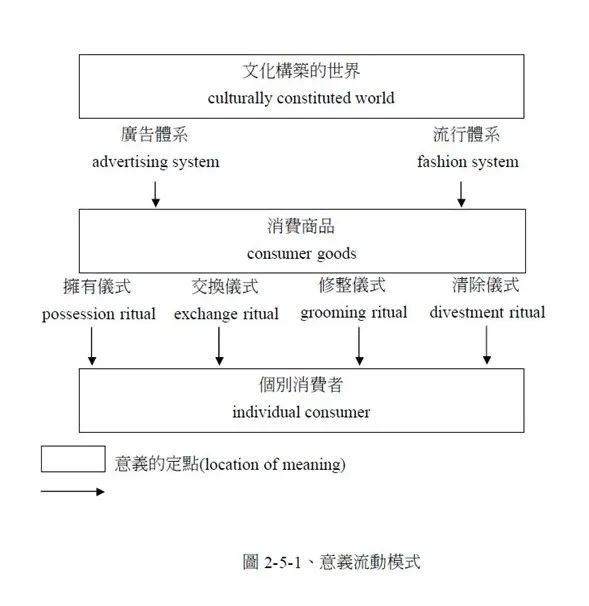 文化構築的世界
culturally constituted world

廣告體系
advertising system

流行體系
fashion system

消費商品
consumer goods

擁有儀式
possession ritual

交換儀式
exchange ritual

修整儀式
grooming ritual

清除儀式
divestment ritual

個別消費者
individual consumer

意義的定點(location of meaning)

圖 2-5-1、意義流動模式